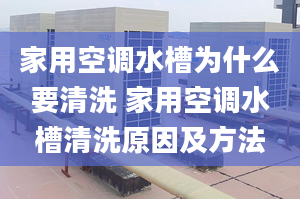 家用空调水槽为什么要清洗 家用空调水槽清洗原因及方法